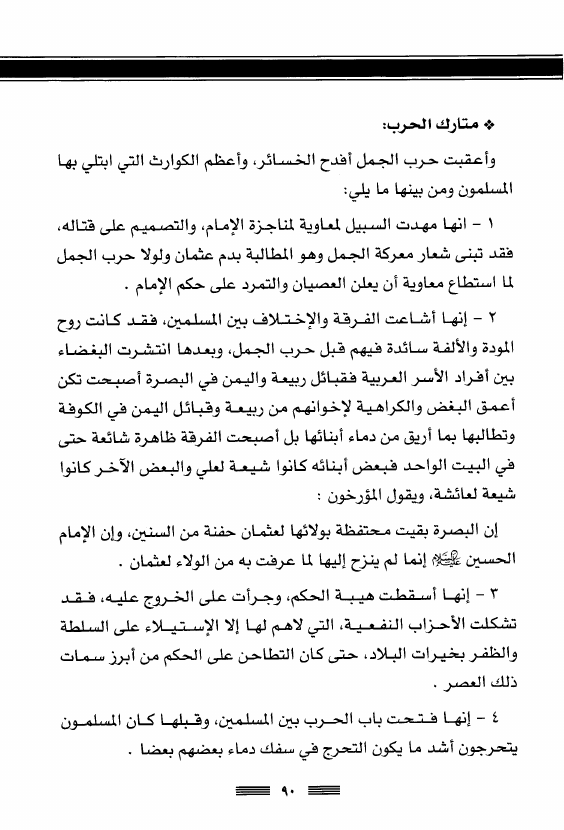 ❖ متارك الحرب:

وأعقبت حرب الجمل أفدح الخسائر، وأعظم الكوارث التي ابتلي بها المسلمون ومن بينها ما يلي:

١ - انها مهدت السبيل لمعاوية لمناجزة الإمام، والتصميم على قتاله، فقد تبنى شعار معركة الجمل وهو المطالبة بدم عثمان ولولا حرب الجمل لما استطاع معاوية أن يعلن العصيان والتمرد على حكم الإمام .

٢ - إنها أشاعت الفرقة والإختلاف بين المسلمين، فقد كانت روح المودة والألفة سائدة فيهم قبل حرب الجمل، وبعدها انتشرت البغضاء بين أفراد الأسر العربية فقبائل ربيعة واليمن في البصرة أصبحت تكن أعمق البغض والكراهية لإخوانهم من ربيعة وقبائل اليمن في الكوفة وتطالبها بما أريق من دماء أبنائها بل أصبحت الفرقة ظاهرة شائعة حتى في البيت الواحد فبعض أبنائه كانوا شيعة لعلي والبعض الآخر كانوا شيعة لعائشة، ويقول المؤرخون :

إن البصرة بقيت محتفظة بولائها لعثمان حفنة من السنين، وإن الإمام الحسين عليه السلام إنما لم ينزح إليها لما عرفت به من الولاء لعثمان .

٣ - إنها أسقطت هيبة الحكم، وجرأت على الخروج عليه، فقد تشكلت الأحزاب النفعية، التي لاهم لها إلا الإستيلاء على السلطة والظفر بخيرات البلاد، حتى كان التطاحن على الحكم من أبرز سمات ذلك العصر .

٤ - إنها فتحت باب الحرب بين المسلمين، وقبلها كان المسلمون يتحرجون أشد ما يكون التحرج في سفك دماء بعضهم بعضا .

٩٠